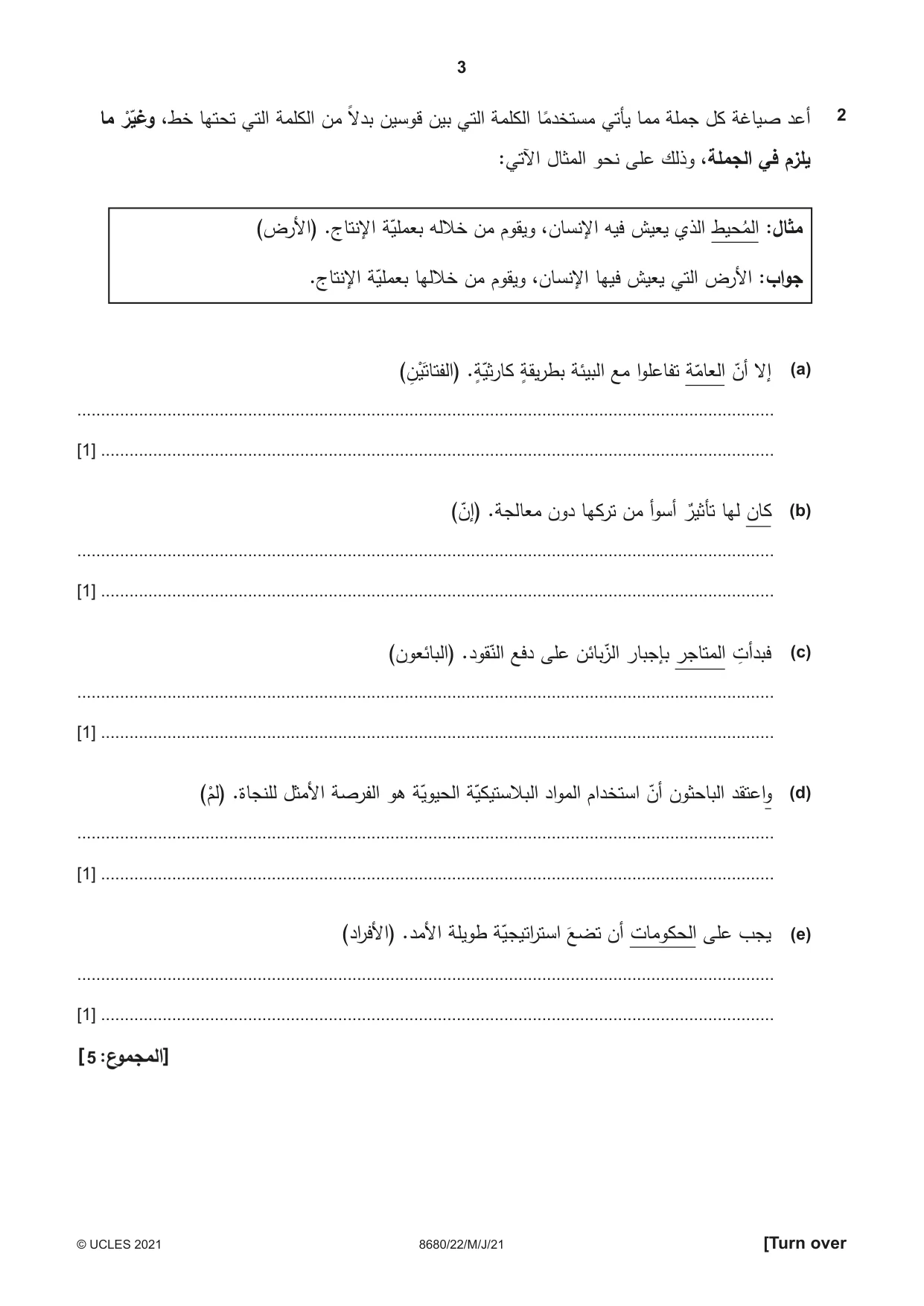 3

2 أعد صياغة كل جملة مما يأتي مستخدمًا الكلمة التي بين قوسين بدلاً من الكلمة التي تحتها خط، وغيّرْ ما يلزم في الجملة، وذلك على نحو المثال الآتي:

مثال: المُحيط الذي يعيش فيه الإنسان، ويقوم من خلاله بعمليّة الإنتاج. (الأرض)

جواب: الأرض التي يعيش فيها الإنسان، ويقوم من خلالها بعمليّة الإنتاج.

(a) إلا أنّ العامّة تفاعلوا مع البيئة بطريقةٍ كارثيّةٍ. (الفتاتَيْنِ)

____

____ [1]

(b) كان لها تأثيرٌ أسوأ من تركها دون معالجة. (إنّ)

____

____ [1]

(c) فبدأتِ المتاجر بإجبار الزّبائن على دفع النّقود. (البائعون)

____

____ [1]

(d) واعتقد الباحثون أنّ استخدام المواد البلاستيكيّة الحيويّة هو الفرصة الأمثل للنجاة. (لمْ)

____

____ [1]

(e) يجب على الحكومات أن تضعَ استراتيجيّة طويلة الأمد. (الأفراد)

____

____ [1]

[المجموع: 5]

© UCLES 2021 8680/22/M/J/21 [Turn over